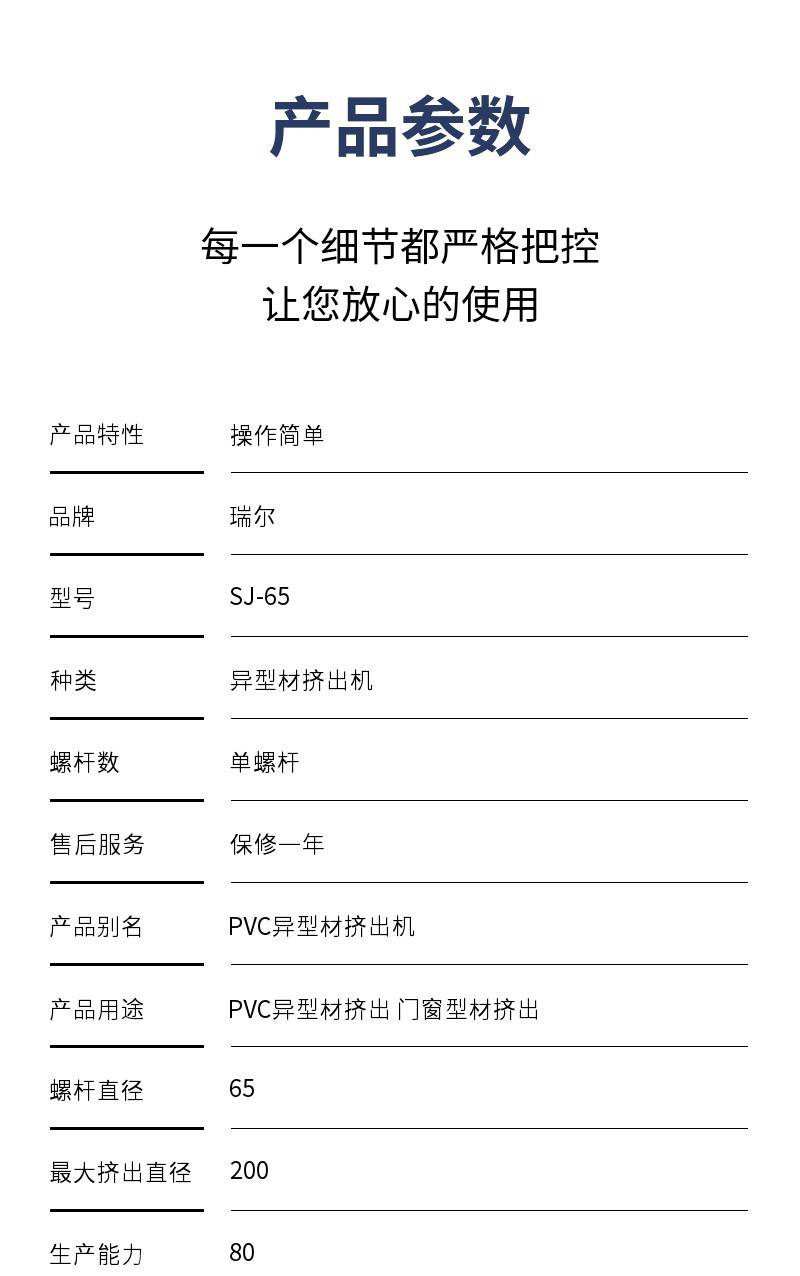 产品参数

每一个细节都严格把控
让您放心的使用

产品特性
操作简单

品牌
瑞尔

型号
SJ-65

种类
异型材挤出机

螺杆数
单螺杆

售后服务
保修一年

产品别名
PVC异型材挤出机

产品用途
PVC异型材挤出 门窗型材挤出

螺杆直径
65

最大挤出直径
200

生产能力
80